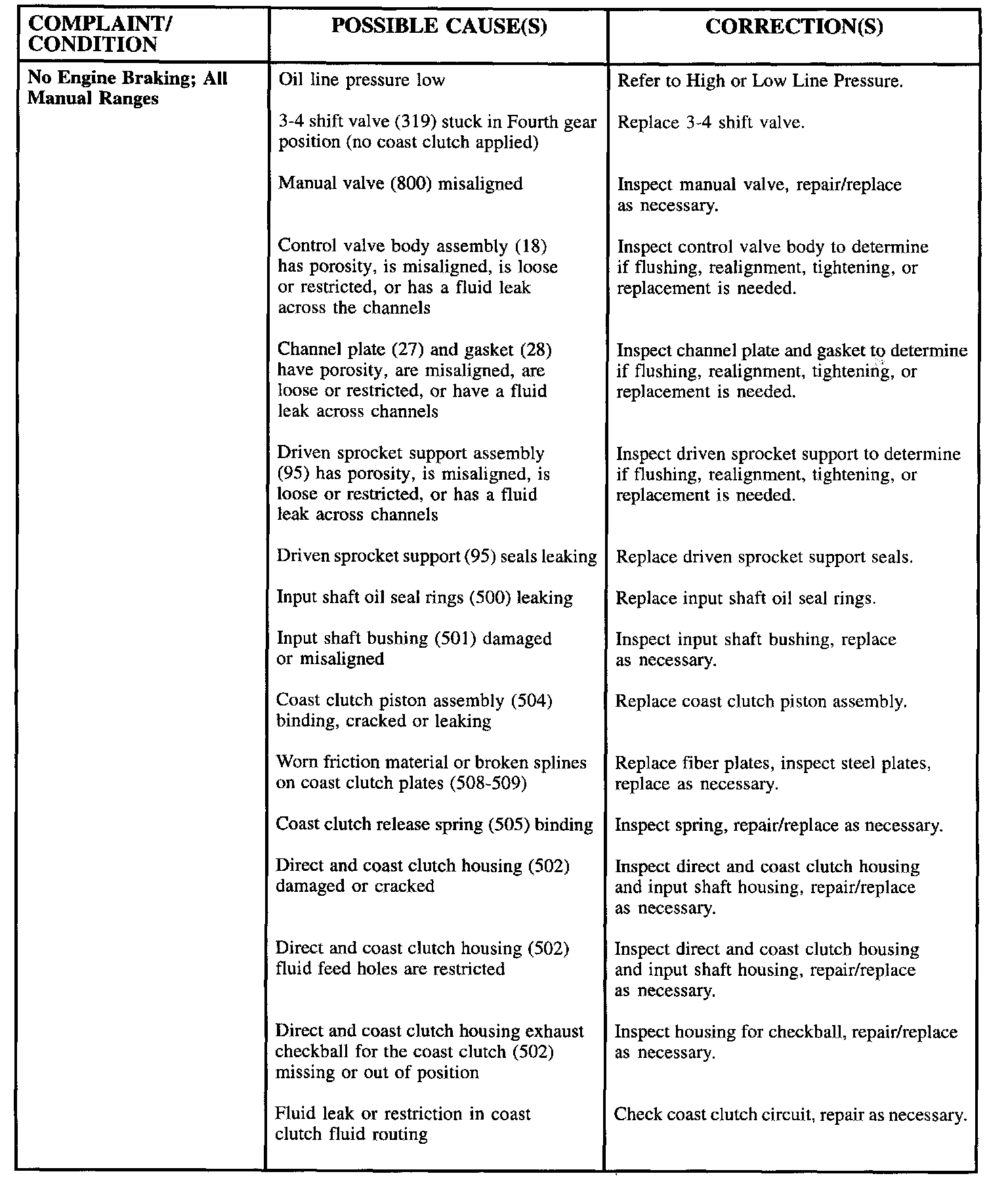 | COMPLAINT/ CONDITION | POSSIBLE CAUSE(S) | CORRECTION(S) |
|---|---|---|
| No Engine Braking; All Manual Ranges | Oil line pressure low | Refer to High or Low Line Pressure. |
| | 3-4 shift valve (319) stuck in Fourth gear position (no coast clutch applied) | Replace 3-4 shift valve. |
| | Manual valve (800) misaligned | Inspect manual valve, repair/replace as necessary. |
| | Control valve body assembly (18) has porosity, is misaligned, is loose or restricted, or has a fluid leak across the channels | Inspect control valve body to determine if flushing, realignment, tightening, or replacement is needed. |
| | Channel plate (27) and gasket (28) have porosity, are misaligned, are loose or restricted, or have a fluid leak across channels | Inspect channel plate and gasket to determine if flushing, realignment, tightening, or replacement is needed. |
| | Driven sprocket support assembly (95) has porosity, is misaligned, is loose or restricted, or has a fluid leak across channels | Inspect driven sprocket support to determine if flushing, realignment, tightening, or replacement is needed. |
| | Driven sprocket support (95) seals leaking | Replace driven sprocket support seals. |
| | Input shaft oil seal rings (500) leaking | Replace input shaft oil seal rings. |
| | Input shaft bushing (501) damaged or misaligned | Inspect input shaft bushing, replace as necessary. |
| | Coast clutch piston assembly (504) binding, cracked or leaking | Replace coast clutch piston assembly. |
| | Worn friction material or broken splines on coast clutch plates (508-509) | Replace fiber plates, inspect steel plates, replace as necessary. |
| | Coast clutch release spring (505) binding | Inspect spring, repair/replace as necessary. |
| | Direct and coast clutch housing (502) damaged or cracked | Inspect direct and coast clutch housing and input shaft housing, repair/replace as necessary. |
| | Direct and coast clutch housing (502) fluid feed holes are restricted | Inspect direct and coast clutch housing and input shaft housing, repair/replace as necessary. |
| | Direct and coast clutch housing exhaust checkball for the coast clutch (502) missing or out of position | Inspect housing for checkball, repair/replace as necessary. |
| | Fluid leak or restriction in coast clutch fluid routing | Check coast clutch circuit, repair as necessary. |